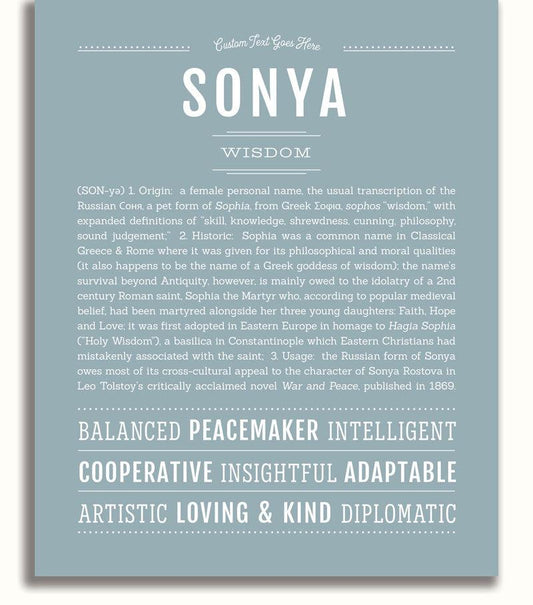 Custom Text Goes Here

SONYA

WISDOM

(SON-yə) 1. Origin: a female personal name, the usual transcription of the Russian Соня, a pet form of Sophia, from Greek Σοφια, sophos "wisdom," with expanded definitions of "skill, knowledge, shrewdness, cunning, philosophy, sound judgement;" 2. Historic: Sophia was a common name in Classical Greece & Rome where it was given for its philosophical and moral qualities (it also happens to be the name of a Greek goddess of wisdom); the name's survival beyond Antiquity, however, is mainly owed to the idolatry of a 2nd century Roman saint, Sophia the Martyr who, according to popular medieval belief, had been martyred alongside her three young daughters: Faith, Hope and Love; it was first adopted in Eastern Europe in homage to Hagia Sophia ("Holy Wisdom"), a basilica in Constantinople which Eastern Christians had mistakenly associated with the saint; 3. Usage: the Russian form of Sonya owes most of its cross-cultural appeal to the character of Sonya Rostova in Leo Tolstoy's critically acclaimed novel War and Peace, published in 1869.

BALANCED PEACEMAKER INTELLIGENT

COOPERATIVE INSIGHTFUL ADAPTABLE

ARTISTIC LOVING & KIND DIPLOMATIC